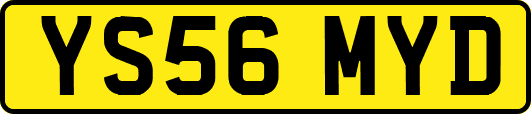 YS56 MYD